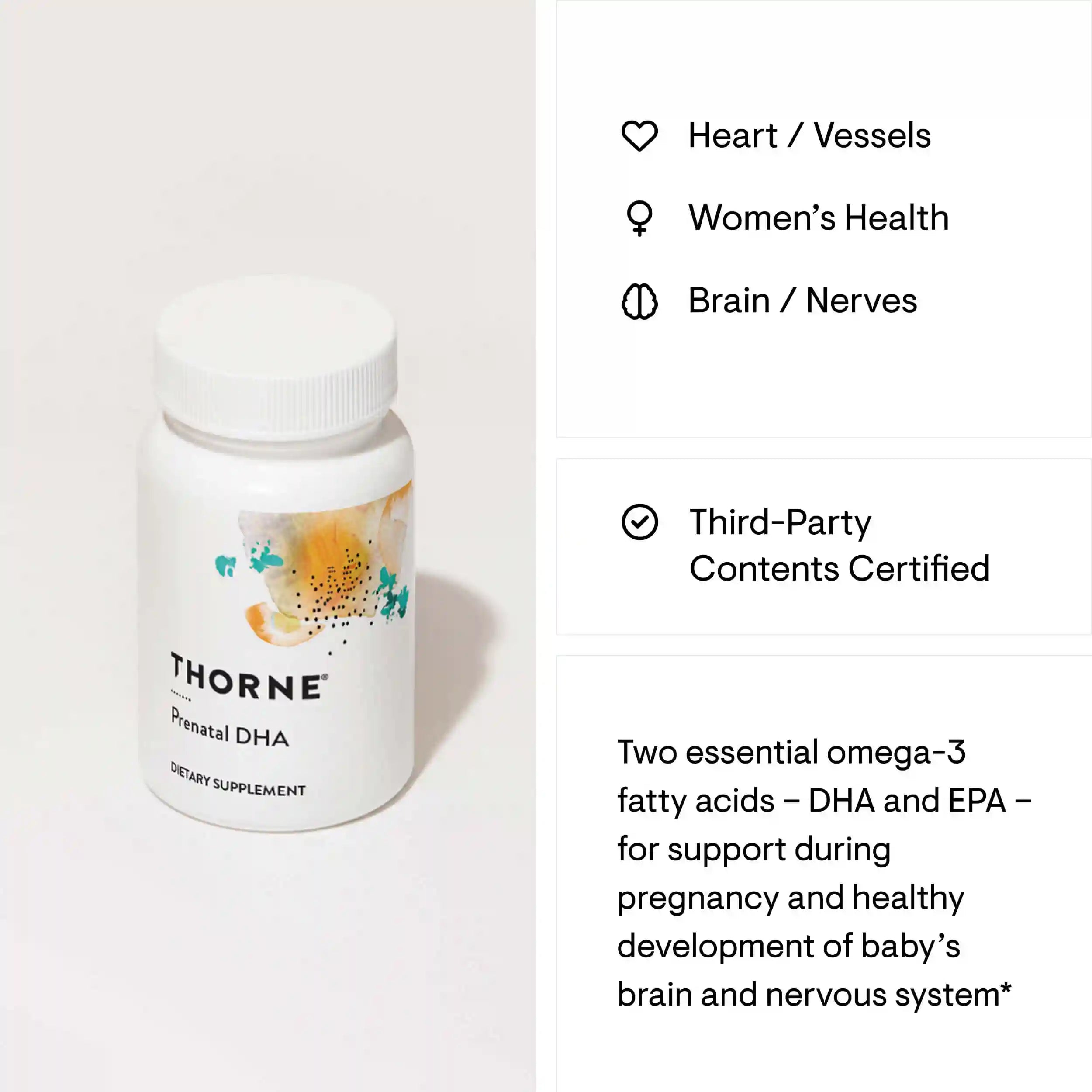 THORNE®

Prenatal DHA

DIETARY SUPPLEMENT

Heart / Vessels

Women's Health

Brain / Nerves

Third-Party Contents Certified

Two essential omega-3 fatty acids – DHA and EPA – for support during pregnancy and healthy development of baby's brain and nervous system*